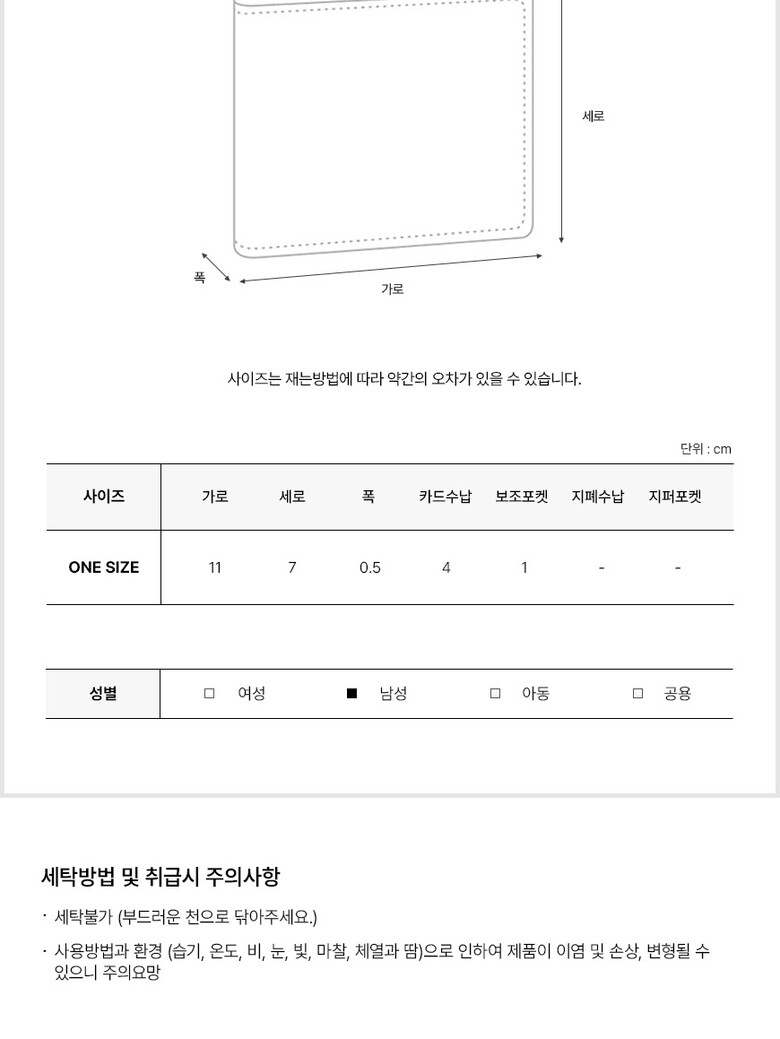 세로

폭

가로

사이즈는 재는방법에 따라 약간의 오차가 있을 수 있습니다.

단위 : cm

| 사이즈 | 가로 | 세로 | 폭 | 카드수납 | 보조포켓 | 지폐수납 | 지퍼포켓 |
|---|---|---|---|---|---|---|---|
| ONE SIZE | 11 | 7 | 0.5 | 4 | 1 | - | - |

| 성별 | □ 여성 | ■ 남성 | □ 아동 | □ 공용 |
|---|---|---|---|---|

세탁방법 및 취급시 주의사항

· 세탁불가 (부드러운 천으로 닦아주세요.)

· 사용방법과 환경 (습기, 온도, 비, 눈, 빛, 마찰, 체열과 땀)으로 인하여 제품이 이염 및 손상, 변형될 수 있으니 주의요망